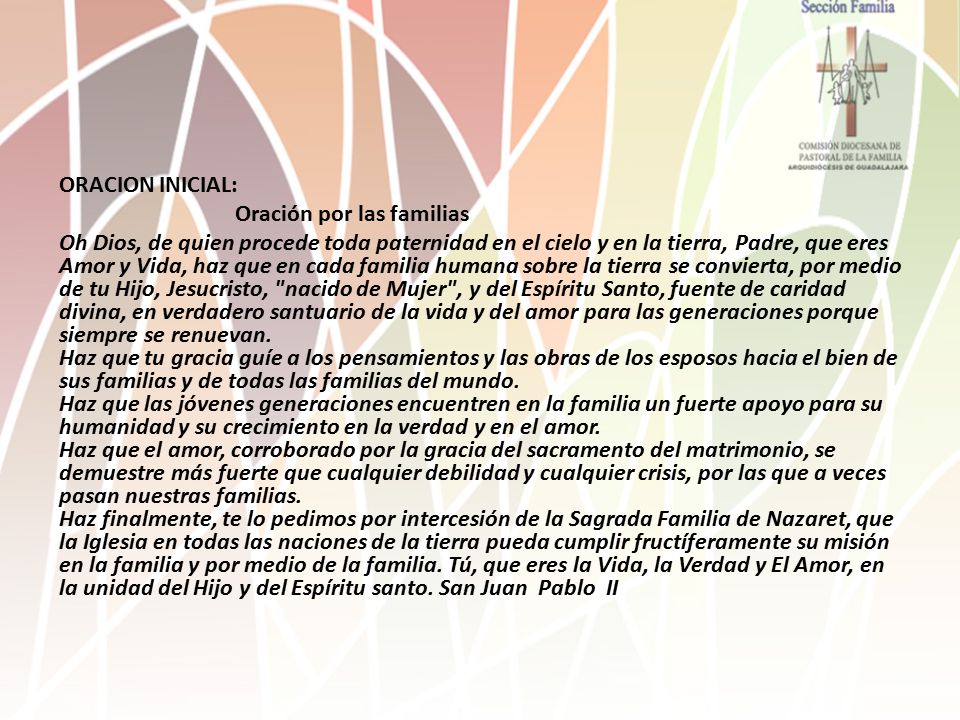 Sección Familia

COMISIÓN DIOCESANA DE PASTORAL DE LA FAMILIA
ARQUIDIÓCESIS DE GUADALAJARA

ORACION INICIAL:

Oración por las familias

Oh Dios, de quien procede toda paternidad en el cielo y en la tierra, Padre, que eres Amor y Vida, haz que en cada familia humana sobre la tierra se convierta, por medio de tu Hijo, Jesucristo, "nacido de Mujer", y del Espíritu Santo, fuente de caridad divina, en verdadero santuario de la vida y del amor para las generaciones porque siempre se renuevan.
Haz que tu gracia guíe a los pensamientos y las obras de los esposos hacia el bien de sus familias y de todas las familias del mundo.
Haz que las jóvenes generaciones encuentren en la familia un fuerte apoyo para su humanidad y su crecimiento en la verdad y en el amor.
Haz que el amor, corroborado por la gracia del sacramento del matrimonio, se demuestre más fuerte que cualquier debilidad y cualquier crisis, por las que a veces pasan nuestras familias.
Haz finalmente, te lo pedimos por intercesión de la Sagrada Familia de Nazaret, que la Iglesia en todas las naciones de la tierra pueda cumplir fructíferamente su misión en la familia y por medio de la familia. Tú, que eres la Vida, la Verdad y El Amor, en la unidad del Hijo y del Espíritu santo. San Juan Pablo II